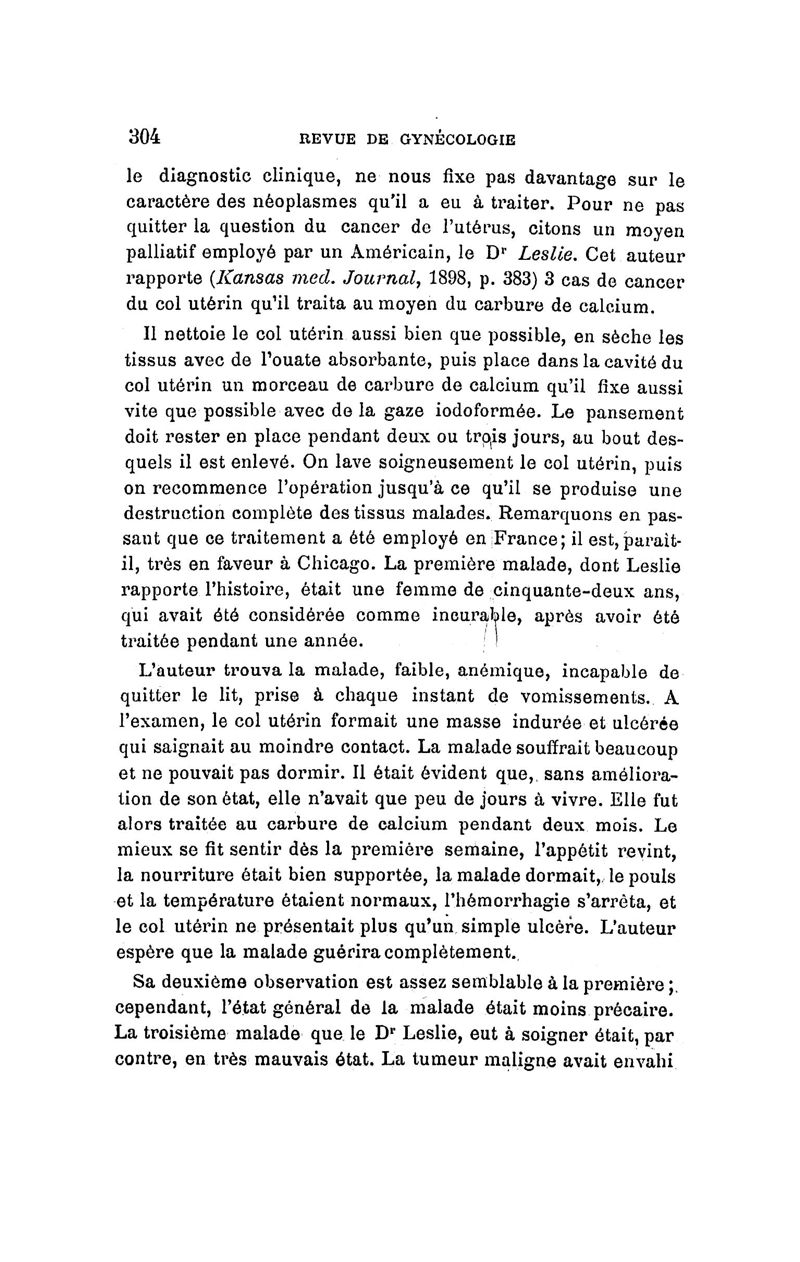 304 REVUE DE GYNÉCOLOGIE

le diagnostic clinique, ne nous fixe pas davantage sur le caractère des néoplasmes qu'il a eu à traiter. Pour ne pas quitter la question du cancer de l'utérus, citons un moyen palliatif employé par un Américain, le Dr Leslie. Cet auteur rapporte (Kansas med. Journal, 1898, p. 383) 3 cas de cancer du col utérin qu'il traita au moyen du carbure de calcium.

Il nettoie le col utérin aussi bien que possible, en sèche les tissus avec de l'ouate absorbante, puis place dans la cavité du col utérin un morceau de carbure de calcium qu'il fixe aussi vite que possible avec de la gaze iodoformée. Le pansement doit rester en place pendant deux ou trois jours, au bout desquels il est enlevé. On lave soigneusement le col utérin, puis on recommence l'opération jusqu'à ce qu'il se produise une destruction complète des tissus malades. Remarquons en passant que ce traitement a été employé en France; il est, paraît-il, très en faveur à Chicago. La première malade, dont Leslie rapporte l'histoire, était une femme de cinquante-deux ans, qui avait été considérée comme incurable, après avoir été traitée pendant une année.

L'auteur trouva la malade, faible, anémique, incapable de quitter le lit, prise à chaque instant de vomissements. A l'examen, le col utérin formait une masse indurée et ulcérée qui saignait au moindre contact. La malade souffrait beaucoup et ne pouvait pas dormir. Il était évident que, sans amélioration de son état, elle n'avait que peu de jours à vivre. Elle fut alors traitée au carbure de calcium pendant deux mois. Le mieux se fit sentir dès la première semaine, l'appétit revint, la nourriture était bien supportée, la malade dormait, le pouls et la température étaient normaux, l'hémorrhagie s'arrêta, et le col utérin ne présentait plus qu'un simple ulcère. L'auteur espère que la malade guérira complètement.

Sa deuxième observation est assez semblable à la première; cependant, l'état général de la malade était moins précaire. La troisième malade que le Dr Leslie, eut à soigner était, par contre, en très mauvais état. La tumeur maligne avait envahi